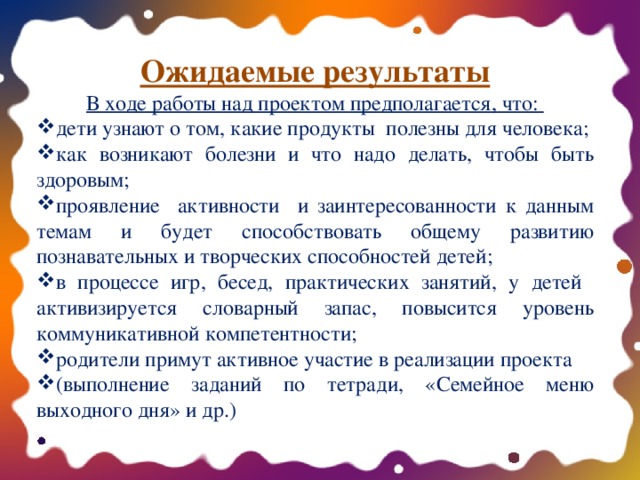 Ожидаемые результаты

В ходе работы над проектом предполагается, что:

❖дети узнают о том, какие продукты полезны для человека;

❖как возникают болезни и что надо делать, чтобы быть здоровым;

❖проявление активности и заинтересованности к данным темам и будет способствовать общему развитию познавательных и творческих способностей детей;

❖в процессе игр, бесед, практических занятий, у детей активизируется словарный запас, повысится уровень коммуникативной компетентности;

❖родители примут активное участие в реализации проекта

❖(выполнение заданий по тетради, «Семейное меню выходного дня» и др.)